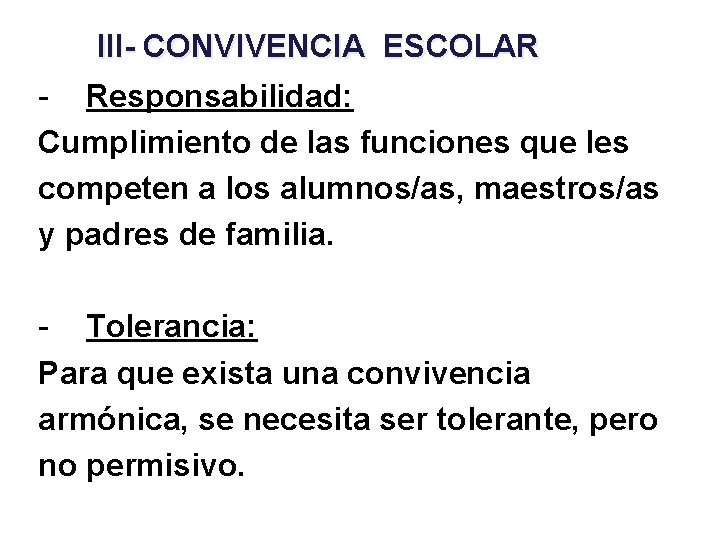 III- CONVIVENCIA ESCOLAR

- Responsabilidad:

Cumplimiento de las funciones que les competen a los alumnos/as, maestros/as y padres de familia.

- Tolerancia:

Para que exista una convivencia armónica, se necesita ser tolerante, pero no permisivo.